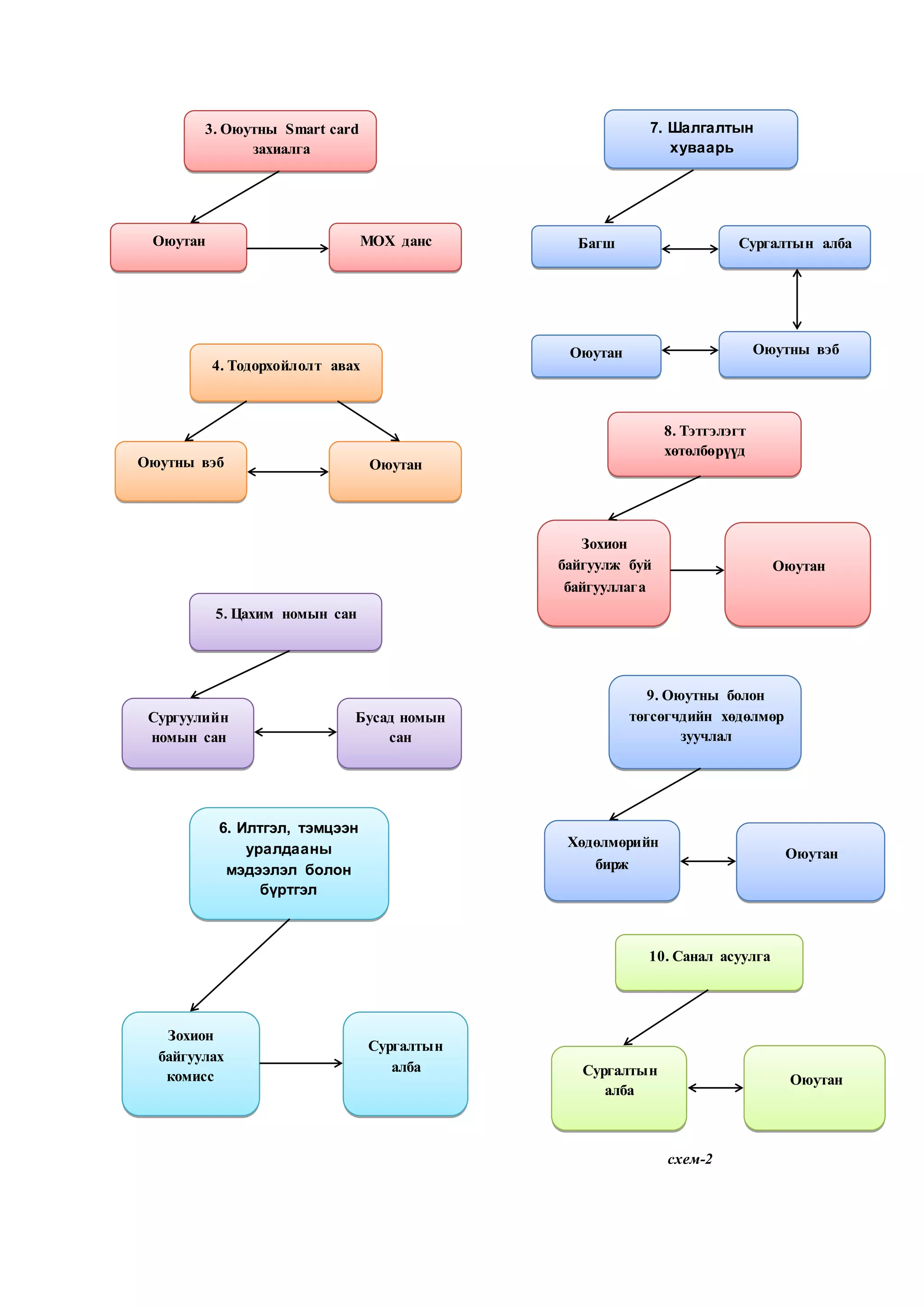 3. Оюутны Smart card захиалга

Оюутан

МОХ данс

4. Тодорхойлолт авах

Оюутны вэб

Оюутан

5. Цахим номын сан

Сургуулийн номын сан

Бусад номын сан

6. Илтгэл, тэмцээн уралдааны мэдээлэл болон бүртгэл

Зохион байгуулах комисс

Сургалтын алба

7. Шалгалтын хуваарь

Багш

Сургалтын алба

Оюутан

Оюутны вэб

8. Тэтгэлэгт хөтөлбөрүүд

Зохион байгуулж буй байгууллага

Оюутан

9. Оюутны болон төгсөгчдийн хөдөлмөр зуучлал

Хөдөлмөрийн бирж

Оюутан

10. Санал асуулга

Сургалтын алба

Оюутан

схем-2